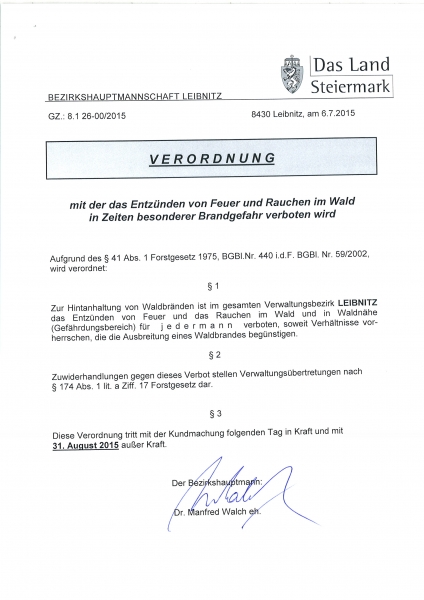 Das Land
Steiermark

BEZIRKSHAUPTMANNSCHAFT LEIBNITZ

GZ.: 8.1 26-00/2015

8430 Leibnitz, am 6.7.2015

VERORDNUNG

mit der das Entzünden von Feuer und Rauchen im Wald in Zeiten besonderer Brandgefahr verboten wird

Aufgrund des § 41 Abs. 1 Forstgesetz 1975, BGBl.Nr. 440 i.d.F. BGBl. Nr. 59/2002, wird verordnet:

§ 1

Zur Hintanhaltung von Waldbränden ist im gesamten Verwaltungsbezirk LEIBNITZ das Entzünden von Feuer und das Rauchen im Wald und in Waldnähe (Gefährdungsbereich) für jedermann verboten, soweit Verhältnisse vorherrschen, die die Ausbreitung eines Waldbrandes begünstigen.

§ 2

Zuwiderhandlungen gegen dieses Verbot stellen Verwaltungsübertretungen nach § 174 Abs. 1 lit. a Ziff. 17 Forstgesetz dar.

§ 3

Diese Verordnung tritt mit der Kundmachung folgenden Tag in Kraft und mit 31. August 2015 außer Kraft.

Der Bezirkshauptmann:

Dr. Manfred Walch eh.